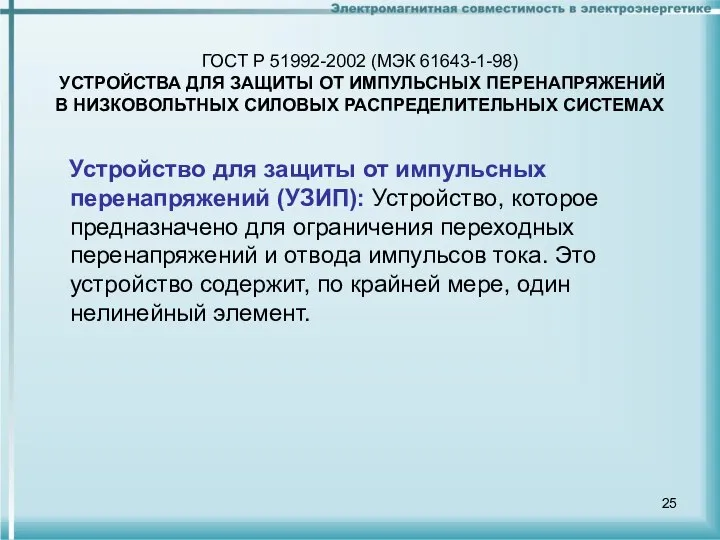 Электромагнитная совместимость в электроэнергетике

ГОСТ Р 51992-2002 (МЭК 61643-1-98)
УСТРОЙСТВА ДЛЯ ЗАЩИТЫ ОТ ИМПУЛЬСНЫХ ПЕРЕНАПРЯЖЕНИЙ В НИЗКОВОЛЬТНЫХ СИЛОВЫХ РАСПРЕДЕЛИТЕЛЬНЫХ СИСТЕМАХ

Устройство для защиты от импульсных перенапряжений (УЗИП): Устройство, которое предназначено для ограничения переходных перенапряжений и отвода импульсов тока. Это устройство содержит, по крайней мере, один нелинейный элемент.

25